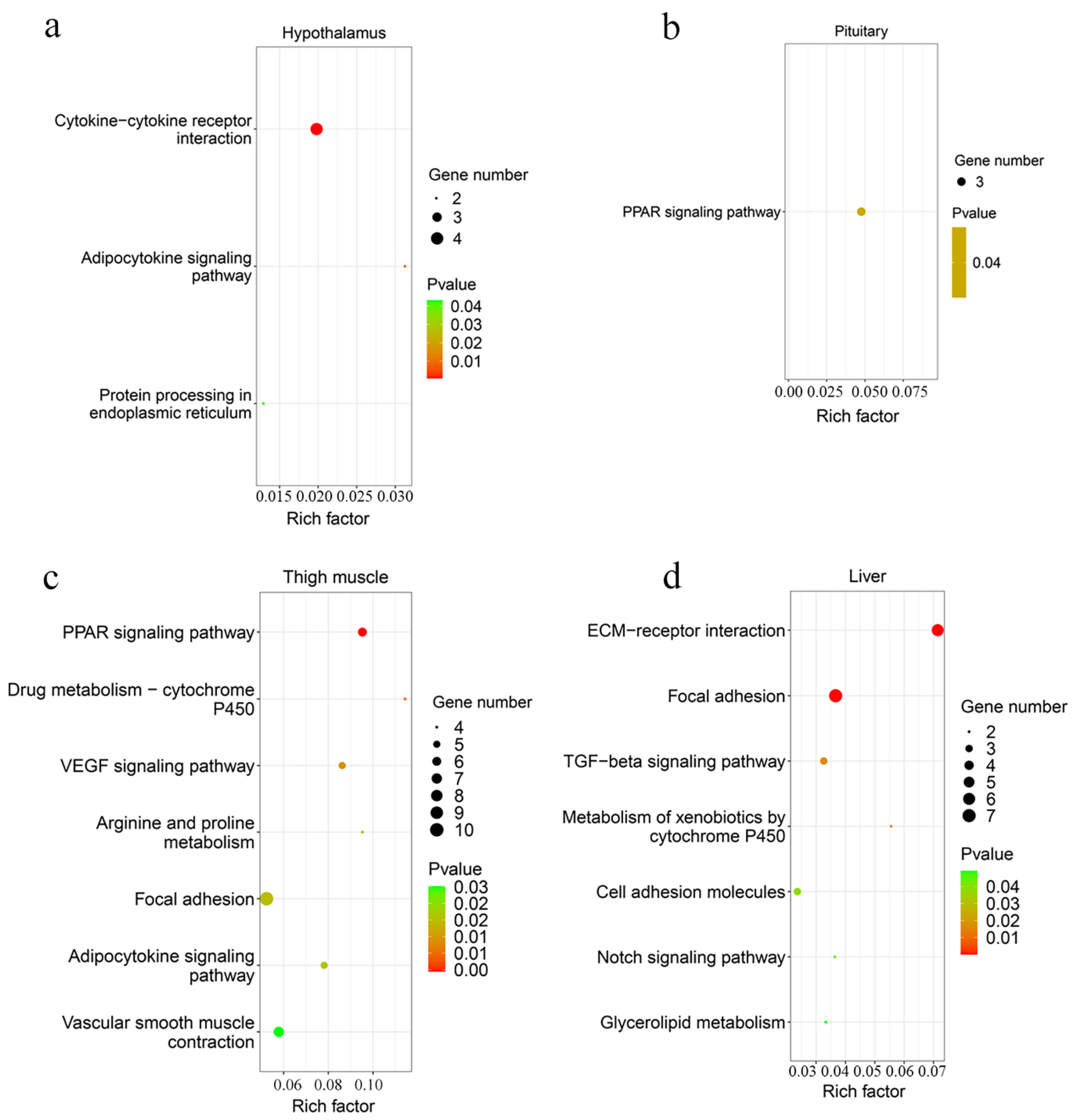 a

Hypothalamus

Cytokine−cytokine receptor interaction

Adipocytokine signaling pathway

Protein processing in endoplasmic reticulum

0.015 0.020 0.025 0.030

Rich factor

Gene number
2
3
4

Pvalue
0.04
0.03
0.02
0.01

b

Pituitary

PPAR signaling pathway

0.00 0.025 0.050 0.075

Rich factor

Gene number
3

Pvalue
0.04

c

Thigh muscle

PPAR signaling pathway

Drug metabolism − cytochrome P450

VEGF signaling pathway

Arginine and proline metabolism

Focal adhesion

Adipocytokine signaling pathway

Vascular smooth muscle contraction

0.06 0.08 0.10

Rich factor

Gene number
4
5
6
7
8
9
10

Pvalue
0.03
0.02
0.02
0.01
0.01
0.00

d

Liver

ECM−receptor interaction

Focal adhesion

TGF−beta signaling pathway

Metabolism of xenobiotics by cytochrome P450

Cell adhesion molecules

Notch signaling pathway

Glycerolipid metabolism

0.03 0.04 0.05 0.06 0.07

Rich factor

Gene number
2
3
4
5
6
7

Pvalue
0.04
0.03
0.02
0.01